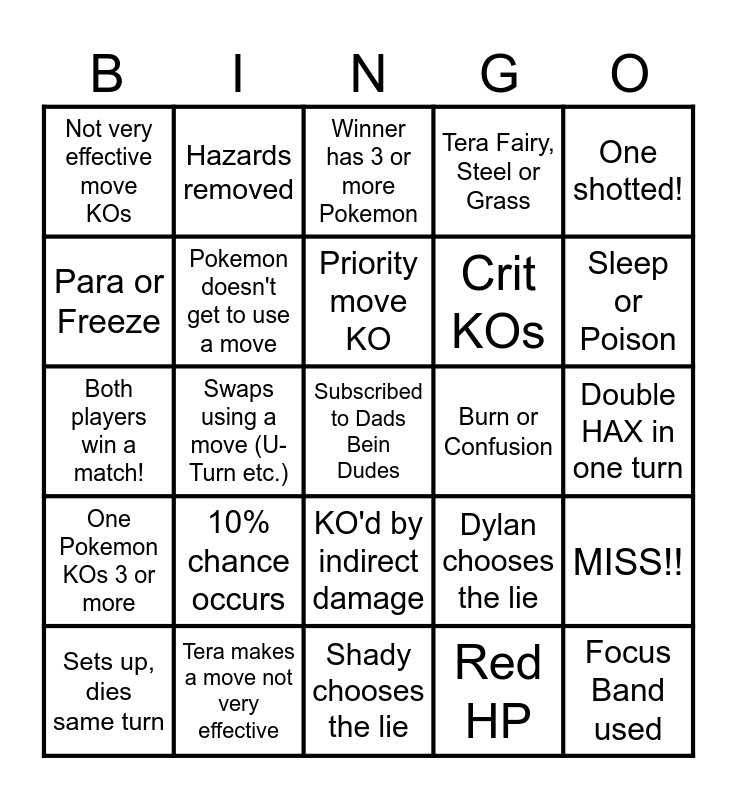 | B | I | N | G | O |
|---|---|---|---|---|
| Not very effective move KOs | Hazards removed | Winner has 3 or more Pokemon | Tera Fairy, Steel or Grass | One shotted! |
| Para or Freeze | Pokemon doesn't get to use a move | Priority move KO | Crit KOs | Sleep or Poison |
| Both players win a match! | Swaps using a move (U-Turn etc.) | Subscribed to Dads Bein Dudes | Burn or Confusion | Double HAX in one turn |
| One Pokemon KOs 3 or more | 10% chance occurs | KO'd by indirect damage | Dylan chooses the lie | MISS!! |
| Sets up, dies same turn | Tera makes a move not very effective | Shady chooses the lie | Red HP | Focus Band used |